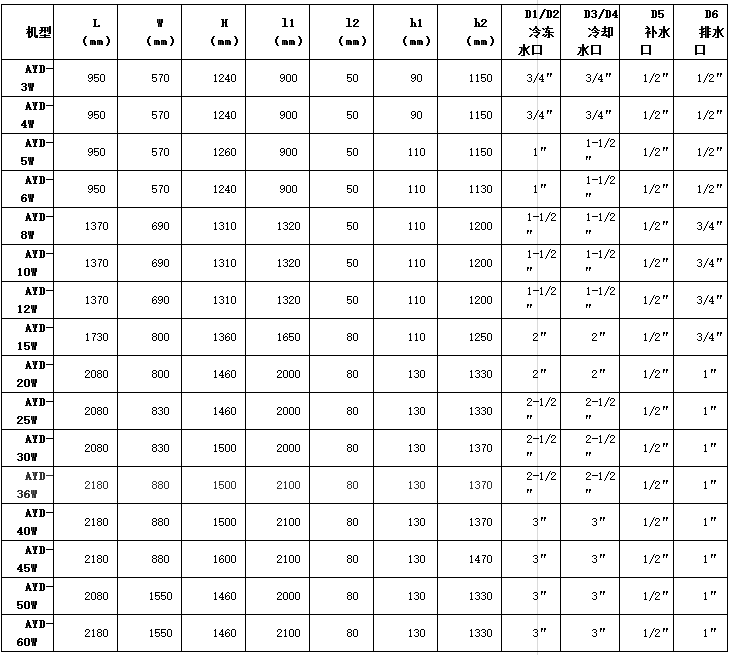 | 机型 | L (mm) | W (mm) | H (mm) | l1 (mm) | l2 (mm) | h1 (mm) | h2 (mm) | D1/D2 冷冻水口 | D3/D4 冷却水口 | D5 补水口 | D6 排水口 |
|---|---|---|---|---|---|---|---|---|---|---|---|
| AYD-3W | 950 | 570 | 1240 | 900 | 50 | 90 | 1150 | 3/4″ | 3/4″ | 1/2″ | 1/2″ |
| AYD-4W | 950 | 570 | 1240 | 900 | 50 | 90 | 1150 | 3/4″ | 3/4″ | 1/2″ | 1/2″ |
| AYD-5W | 950 | 570 | 1260 | 900 | 50 | 110 | 1150 | 1″ | 1-1/2″ | 1/2″ | 1/2″ |
| AYD-6W | 950 | 570 | 1240 | 900 | 50 | 110 | 1130 | 1″ | 1-1/2″ | 1/2″ | 1/2″ |
| AYD-8W | 1370 | 690 | 1310 | 1320 | 50 | 110 | 1200 | 1-1/2″ | 1-1/2″ | 1/2″ | 3/4″ |
| AYD-10W | 1370 | 690 | 1310 | 1320 | 50 | 110 | 1200 | 1-1/2″ | 1-1/2″ | 1/2″ | 3/4″ |
| AYD-12W | 1370 | 690 | 1310 | 1320 | 50 | 110 | 1200 | 1-1/2″ | 1-1/2″ | 1/2″ | 3/4″ |
| AYD-15W | 1730 | 800 | 1360 | 1650 | 80 | 110 | 1250 | 2″ | 2″ | 1/2″ | 3/4″ |
| AYD-20W | 2080 | 800 | 1460 | 2000 | 80 | 130 | 1330 | 2″ | 2″ | 1/2″ | 1″ |
| AYD-25W | 2080 | 830 | 1460 | 2000 | 80 | 130 | 1330 | 2-1/2″ | 2-1/2″ | 1/2″ | 1″ |
| AYD-30W | 2080 | 830 | 1500 | 2000 | 80 | 130 | 1370 | 2-1/2″ | 2-1/2″ | 1/2″ | 1″ |
| AYD-36W | 2180 | 880 | 1500 | 2100 | 80 | 130 | 1370 | 2-1/2″ | 2-1/2″ | 1/2″ | 1″ |
| AYD-40W | 2180 | 880 | 1500 | 2100 | 80 | 130 | 1370 | 3″ | 3″ | 1/2″ | 1″ |
| AYD-45W | 2180 | 880 | 1600 | 2100 | 80 | 130 | 1470 | 3″ | 3″ | 1/2″ | 1″ |
| AYD-50W | 2080 | 1550 | 1460 | 2000 | 80 | 130 | 1330 | 3″ | 3″ | 1/2″ | 1″ |
| AYD-60W | 2180 | 1550 | 1460 | 2100 | 80 | 130 | 1330 | 3″ | 3″ | 1/2″ | 1″ |